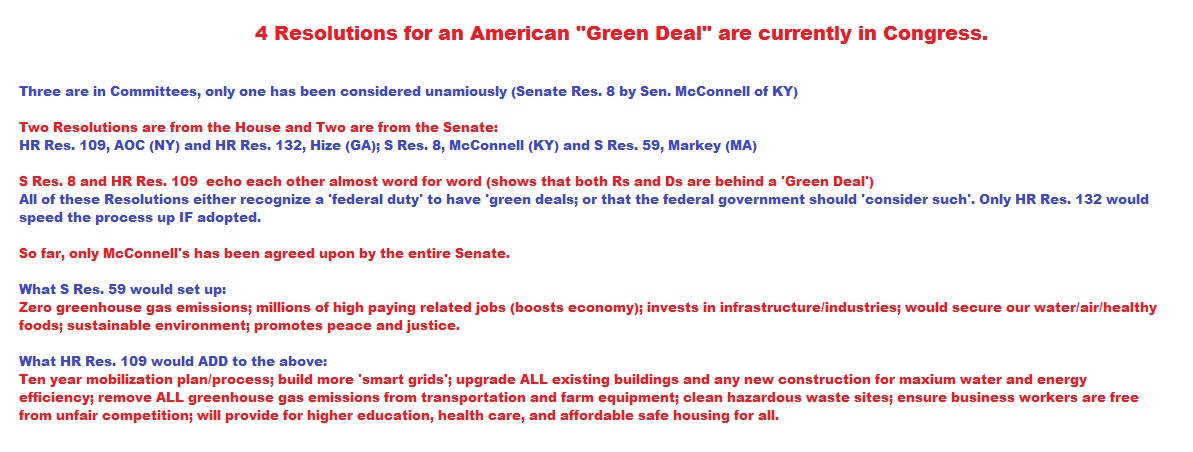 4 Resolutions for an American "Green Deal" are currently in Congress.

Three are in Committees, only one has been considered unamiously (Senate Res. 8 by Sen. McConnell of KY)

Two Resolutions are from the House and Two are from the Senate:
HR Res. 109, AOC (NY) and HR Res. 132, Hize (GA); S Res. 8, McConnell (KY) and S Res. 59, Markey (MA)

S Res. 8 and HR Res. 109 echo each other almost word for word (shows that both Rs and Ds are behind a 'Green Deal')
All of these Resolutions either recognize a 'federal duty' to have 'green deals; or that the federal government should 'consider such'. Only HR Res. 132 would speed the process up IF adopted.

So far, only McConnell's has been agreed upon by the entire Senate.

What S Res. 59 would set up:
Zero greenhouse gas emissions; millions of high paying related jobs (boosts economy); invests in infrastructure/industries; would secure our water/air/healthy foods; sustainable environment; promotes peace and justice.

What HR Res. 109 would ADD to the above:
Ten year mobilization plan/process; build more 'smart grids'; upgrade ALL existing buildings and any new construction for maxium water and energy efficiency; remove ALL greenhouse gas emissions from transportation and farm equipment; clean hazardous waste sites; ensure business workers are free from unfair competition; will provide for higher education, health care, and affordable safe housing for all.